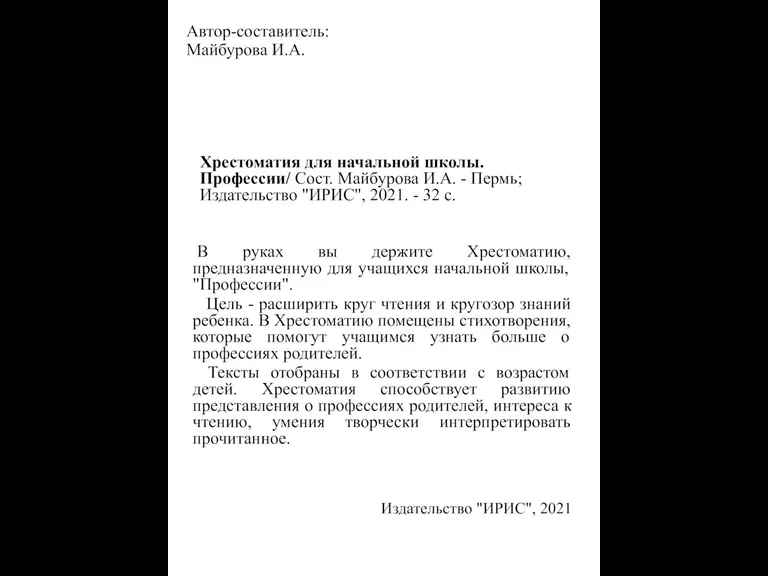 Автор-составитель:
Майбурова И.А.

Хрестоматия для начальной школы. Профессии/ Сост. Майбурова И.А. - Пермь; Издательство "ИРИС", 2021. - 32 с.

В руках вы держите Хрестоматию, предназначенную для учащихся начальной школы, "Профессии".

Цель - расширить круг чтения и кругозор знаний ребенка. В Хрестоматию помещены стихотворения, которые помогут учащимся узнать больше о профессиях родителей.

Тексты отобраны в соответствии с возрастом детей. Хрестоматия способствует развитию представления о профессиях родителей, интереса к чтению, умения творчески интерпретировать прочитанное.

Издательство "ИРИС", 2021